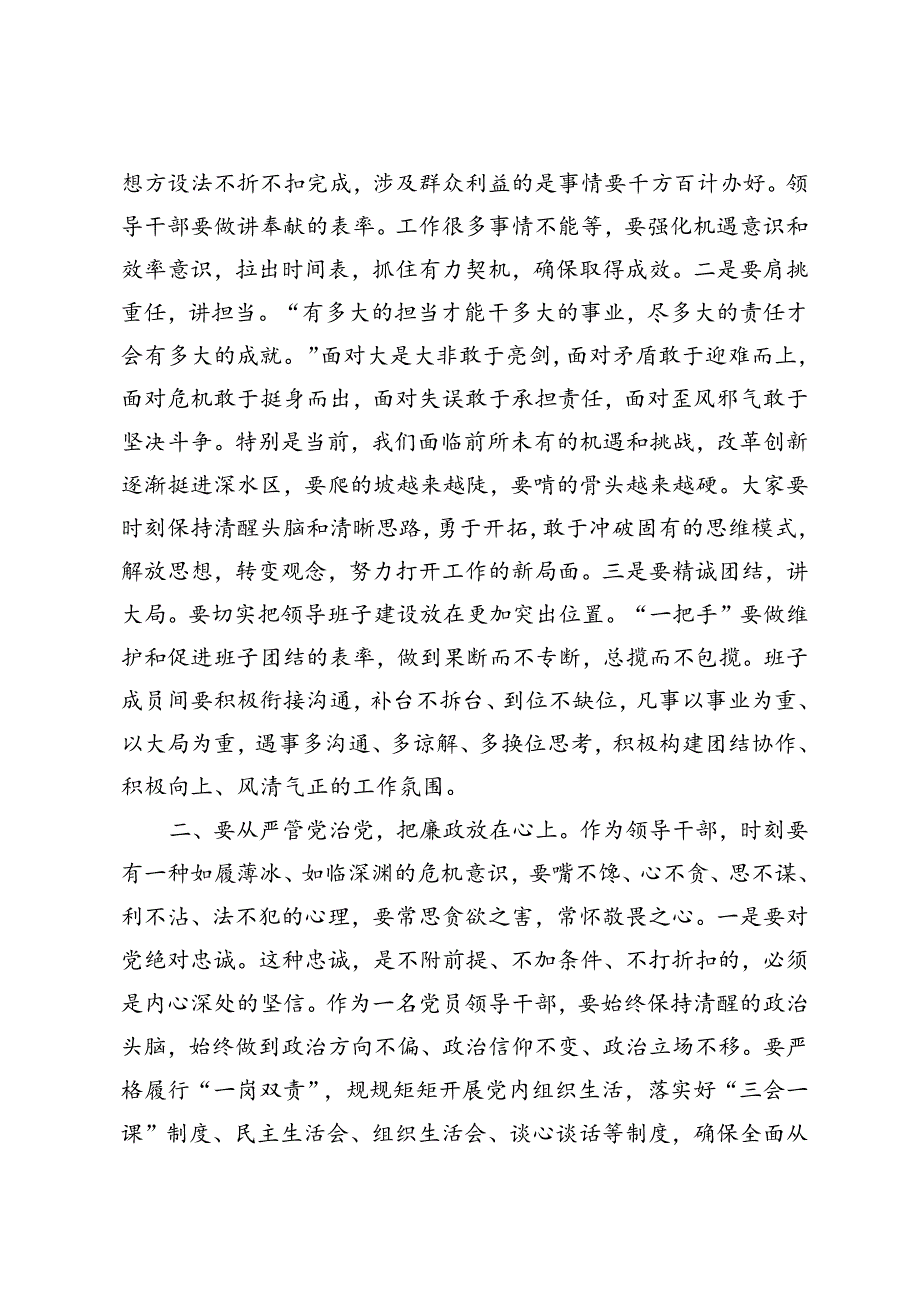 想方设法不折不扣完成，涉及群众利益的是事情要千方百计办好。领导干部要做讲奉献的表率。工作很多事情不能等，要强化机遇意识和效率意识，拉出时间表，抓住有力契机，确保取得成效。二是要肩挑重任，讲担当。“有多大的担当才能干多大的事业，尽多大的责任才会有多大的成就。”面对大是大非敢于亮剑，面对矛盾敢于迎难而上，面对危机敢于挺身而出，面对失误敢于承担责任，面对歪风邪气敢于坚决斗争。特别是当前，我们面临前所未有的机遇和挑战，改革创新逐渐挺进深水区，要爬的坡越来越陡，要啃的骨头越来越硬。大家要时刻保持清醒头脑和清晰思路，勇于开拓，敢于冲破固有的思维模式，解放思想，转变观念，努力打开工作的新局面。三是要精诚团结，讲大局。要切实把领导班子建设放在更加突出位置。“一把手”要做维护和促进班子团结的表率，做到果断而不专断，总揽而不包揽。班子成员间要积极衔接沟通，补台不拆台、到位不缺位，凡事以事业为重、以大局为重，遇事多沟通、多谅解、多换位思考，积极构建团结协作、积极向上、风清气正的工作氛围。

二、要从严管党治党，把廉政放在心上。作为领导干部，时刻要有一种如履薄冰、如临深渊的危机意识，要嘴不馋、心不贪、思不谋、利不沾、法不犯的心理，要常思贪欲之害，常怀敬畏之心。一是要对党绝对忠诚。这种忠诚，是不附前提、不加条件、不打折扣的，必须是内心深处的坚信。作为一名党员领导干部，要始终保持清醒的政治头脑，始终做到政治方向不偏、政治信仰不变、政治立场不移。要严格履行“一岗双责”，规规矩矩开展党内组织生活，落实好“三会一课”制度、民主生活会、组织生活会、谈心谈话等制度，确保全面从